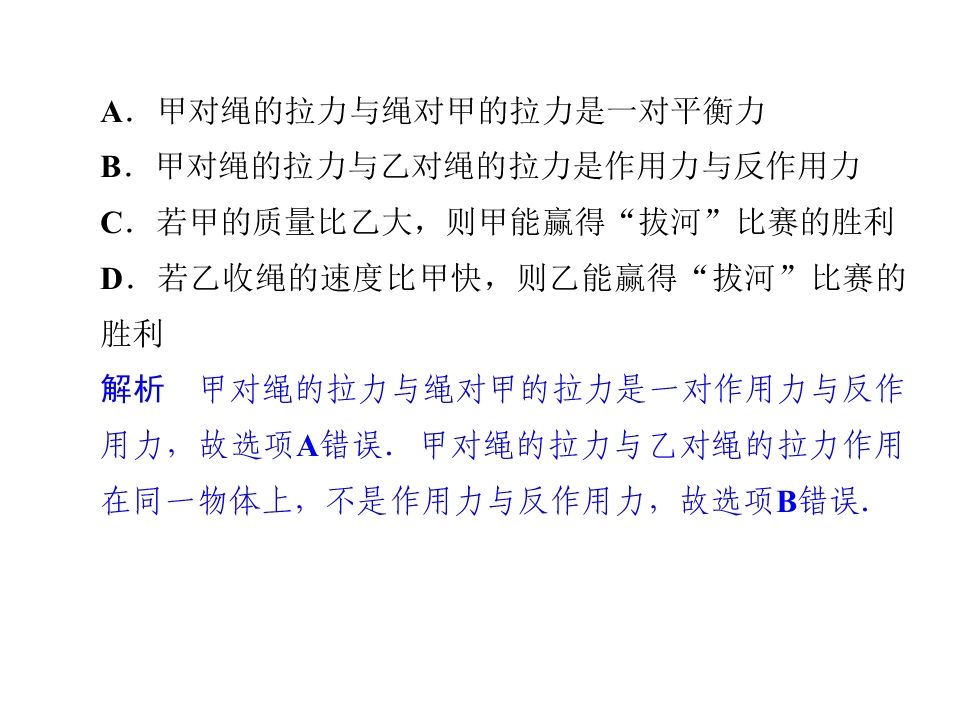 A．甲对绳的拉力与绳对甲的拉力是一对平衡力

B．甲对绳的拉力与乙对绳的拉力是作用力与反作用力

C．若甲的质量比乙大，则甲能赢得“拔河”比赛的胜利

D．若乙收绳的速度比甲快，则乙能赢得“拔河”比赛的胜利

解析 甲对绳的拉力与绳对甲的拉力是一对作用力与反作用力，故选项A错误．甲对绳的拉力与乙对绳的拉力作用在同一物体上，不是作用力与反作用力，故选项B错误．